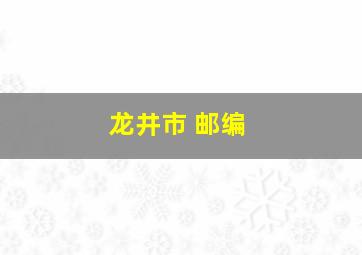 龙井市 邮编